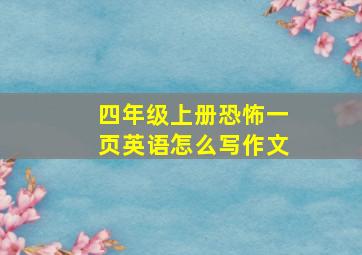 四年级上册恐怖一页英语怎么写作文